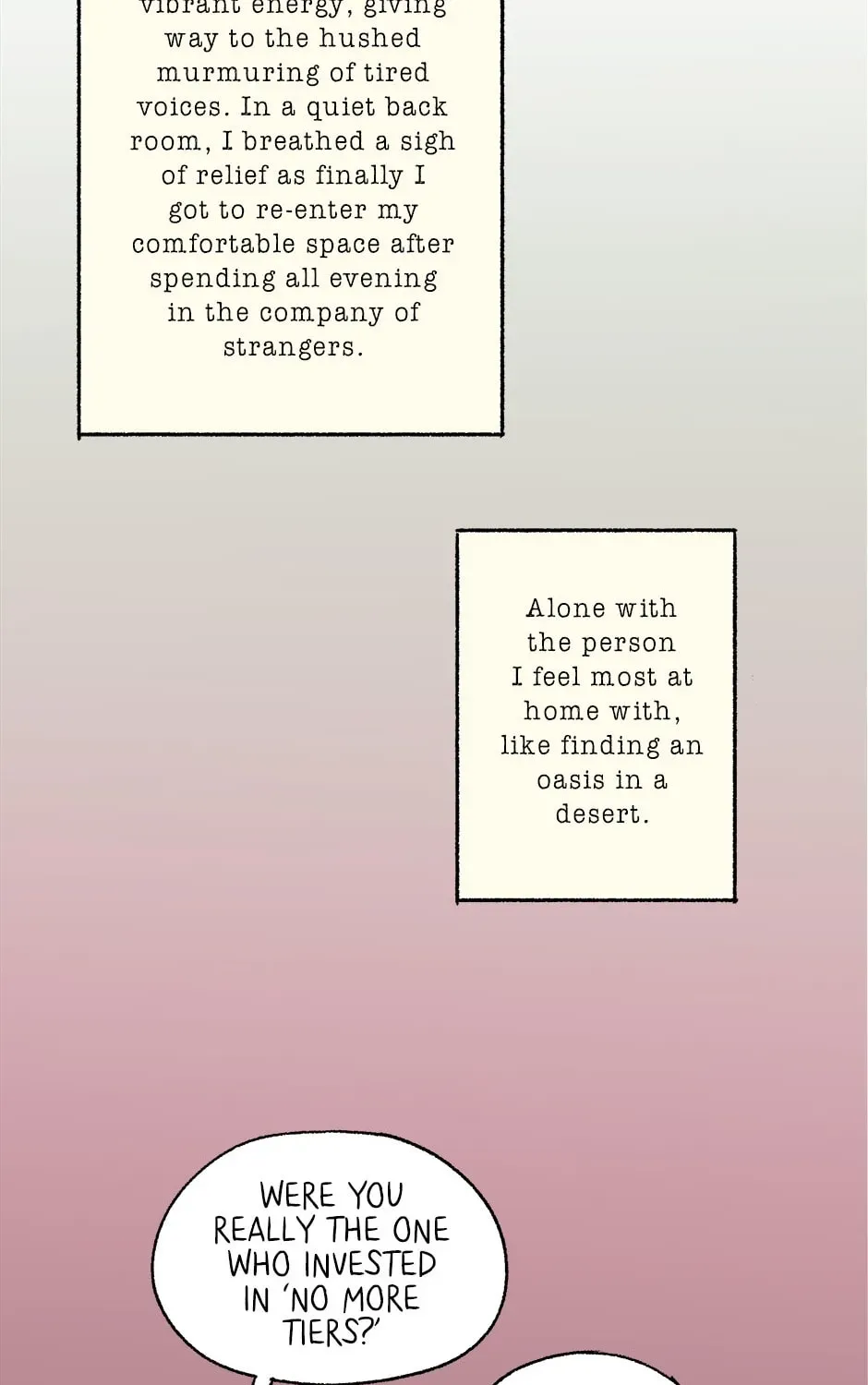 vibrant energy, giving way to the hushed murmuring of tired voices. In a quiet back room, I breathed a sigh of relief as finally I got to re-enter my comfortable space after spending all evening in the company of strangers.

Alone with the person I feel most at home with, like finding an oasis in a desert.

WERE YOU REALLY THE ONE WHO INVESTED IN 'NO MORE TIERS?'